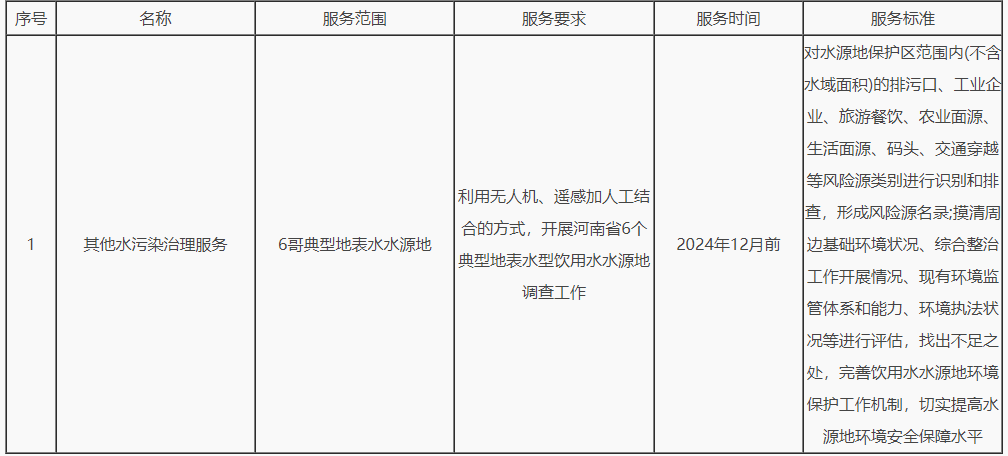 | 序号 | 名称 | 服务范围 | 服务要求 | 服务时间 | 服务标准 |
|---|---|---|---|---|---|
| 1 | 其他水污染治理服务 | 6哥典型地表水水源地 | 利用无人机、遥感加人工结合的方式，开展河南省6个典型地表水型饮用水水源地调查工作 | 2024年12月前 | 对水源地保护区范围内(不含水域面积)的排污口、工业企业、旅游餐饮、农业面源、生活面源、码头、交通穿越等风险源类别进行识别和排查，形成风险源名录;摸清周边基础环境状况、综合整治工作开展情况、现有环境监管体系和能力、环境执法状况等进行评估，找出不足之处，完善饮用水水源地环境保护工作机制，切实提高水源地环境安全保障水平 |